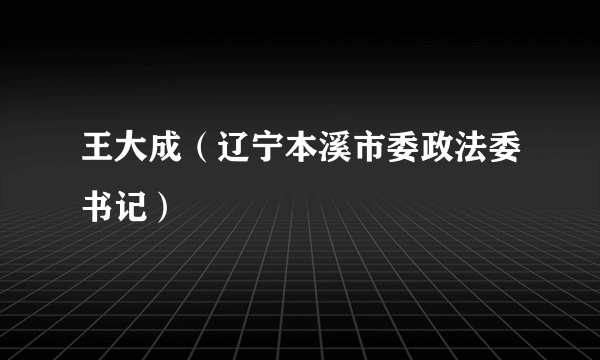 王大成（辽宁本溪市委政法委书记）